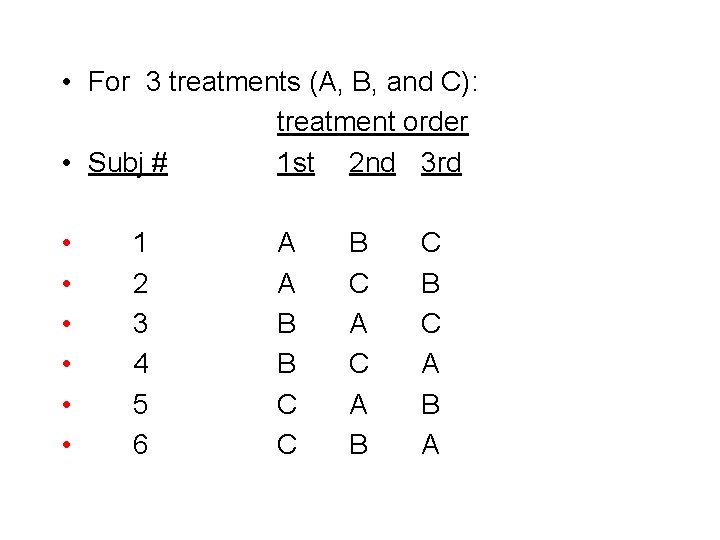 • For 3 treatments (A, B, and C):

treatment order

• Subj # 1st 2nd 3rd

• 1 A B C
• 2 A C B
• 3 B A C
• 4 B C A
• 5 C A B
• 6 C B A